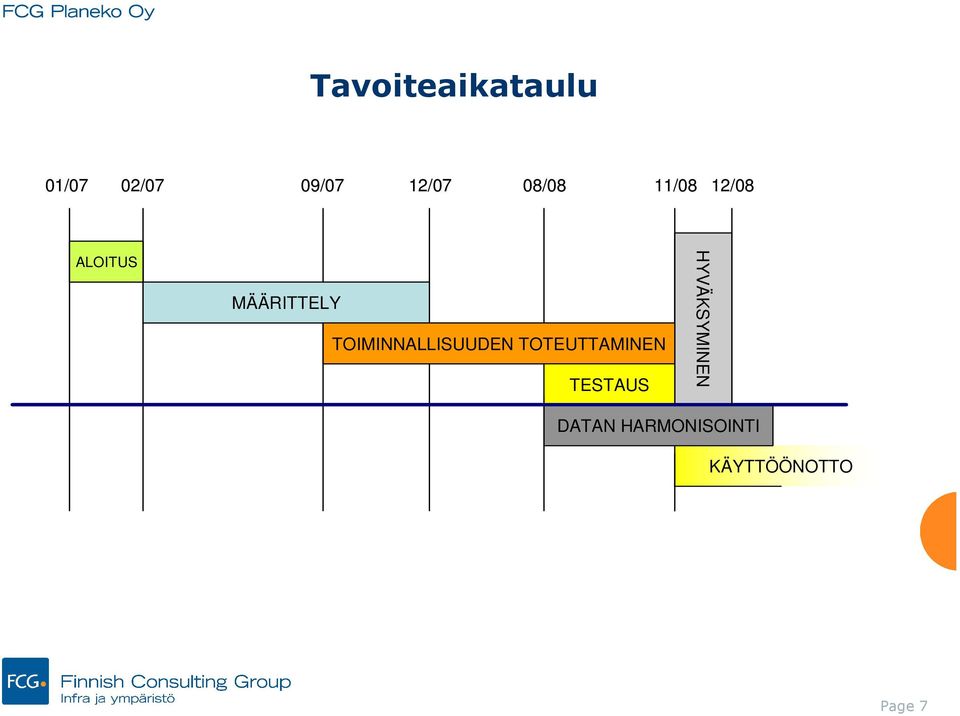 FCG Planeko Oy

Tavoiteaikataulu

01/07 02/07 09/07 12/07 08/08 11/08 12/08

ALOITUS

MÄÄRITTELY

TOIMINNALLISUUDEN TOTEUTTAMINEN

TESTAUS

HYVÄKSYMINEN

DATAN HARMONISOINTI

KÄYTTÖÖNOTTO

FCG Finnish Consulting Group
Infra ja ympäristö

Page 7